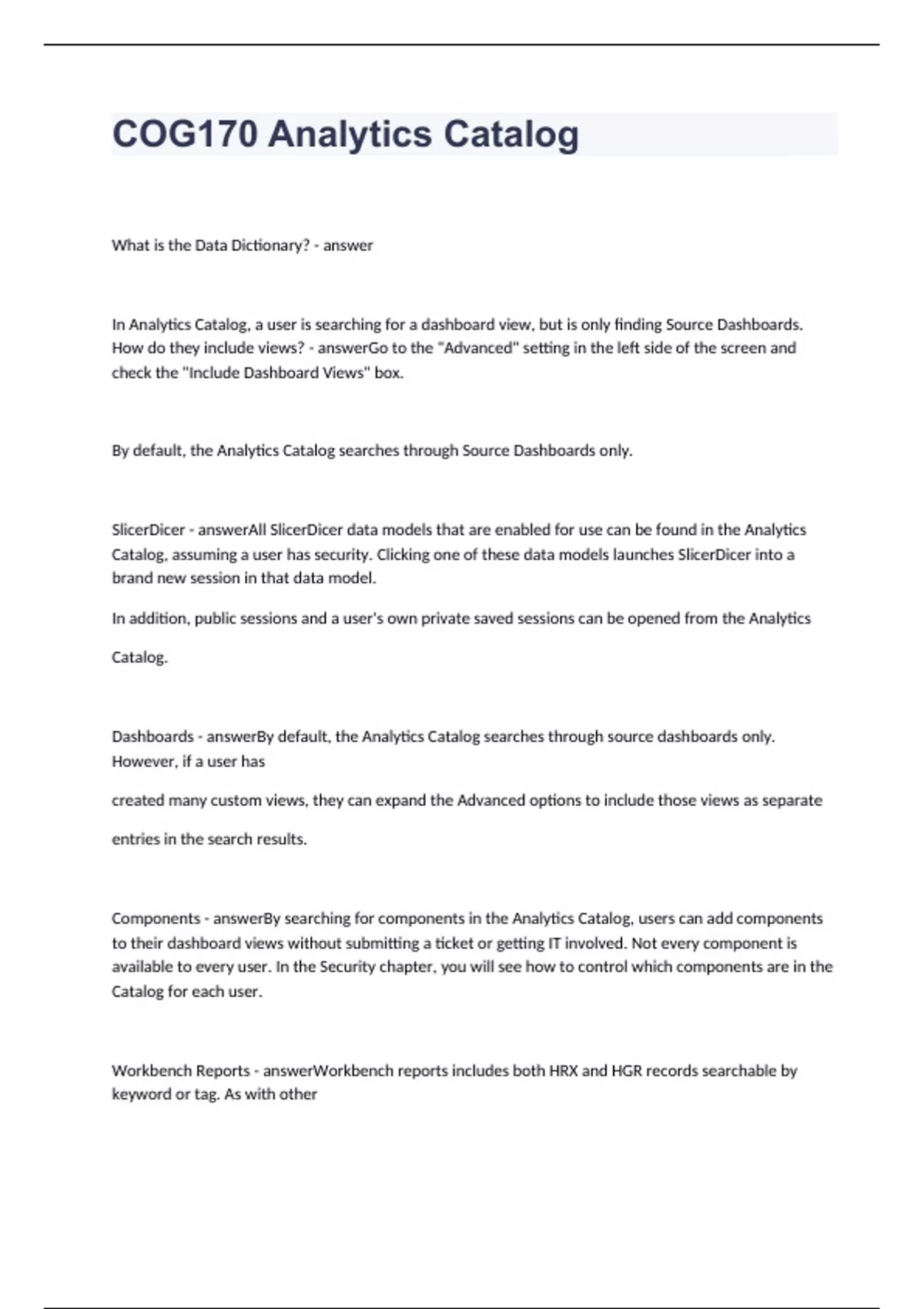 COG170 Analytics Catalog

What is the Data Dictionary? - answer

In Analytics Catalog, a user is searching for a dashboard view, but is only finding Source Dashboards. How do they include views? - answerGo to the "Advanced" setting in the left side of the screen and check the "Include Dashboard Views" box.

By default, the Analytics Catalog searches through Source Dashboards only.

SlicerDicer - answerAll SlicerDicer data models that are enabled for use can be found in the Analytics Catalog, assuming a user has security. Clicking one of these data models launches SlicerDicer into a brand new session in that data model.

In addition, public sessions and a user's own private saved sessions can be opened from the Analytics Catalog.

Dashboards - answerBy default, the Analytics Catalog searches through source dashboards only. However, if a user has

created many custom views, they can expand the Advanced options to include those views as separate entries in the search results.

Components - answerBy searching for components in the Analytics Catalog, users can add components to their dashboard views without submitting a ticket or getting IT involved. Not every component is available to every user. In the Security chapter, you will see how to control which components are in the Catalog for each user.

Workbench Reports - answerWorkbench reports includes both HRX and HGR records searchable by keyword or tag. As with other